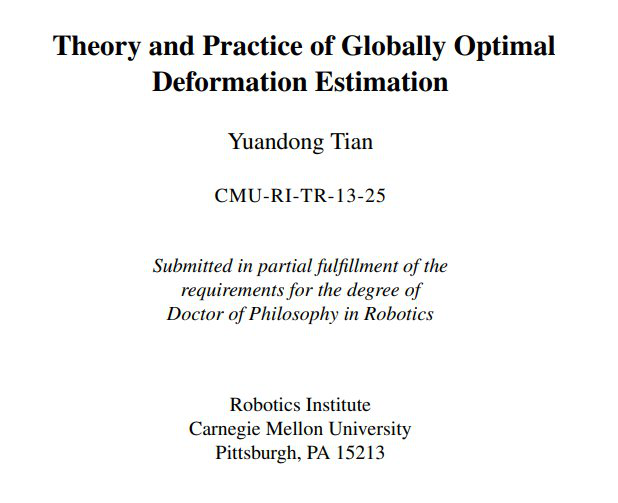 Theory and Practice of Globally Optimal Deformation Estimation

Yuandong Tian

CMU-RI-TR-13-25

Submitted in partial fulfillment of the requirements for the degree of Doctor of Philosophy in Robotics

Robotics Institute
Carnegie Mellon University
Pittsburgh, PA 15213